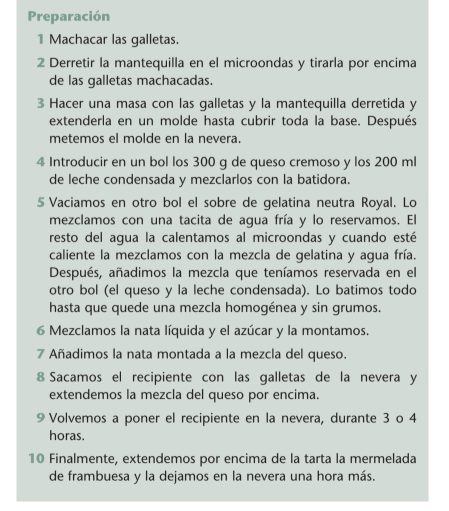 Preparación

1 Machacar las galletas.

2 Derretir la mantequilla en el microondas y tirarla por encima de las galletas machacadas.

3 Hacer una masa con las galletas y la mantequilla derretida y extenderla en un molde hasta cubrir toda la base. Después metemos el molde en la nevera.

4 Introducir en un bol los 300 g de queso cremoso y los 200 ml de leche condensada y mezclarlos con la batidora.

5 Vaciamos en otro bol el sobre de gelatina neutra Royal. Lo mezclamos con una tacita de agua fría y lo reservamos. El resto del agua la calentamos al microondas y cuando esté caliente la mezclamos con la mezcla de gelatina y agua fría. Después, añadimos la mezcla que teníamos reservada en el otro bol (el queso y la leche condensada). Lo batimos todo hasta que quede una mezcla homogénea y sin grumos.

6 Mezclamos la nata líquida y el azúcar y la montamos.

7 Añadimos la nata montada a la mezcla del queso.

8 Sacamos el recipiente con las galletas de la nevera y extendemos la mezcla del queso por encima.

9 Volvemos a poner el recipiente en la nevera, durante 3 o 4 horas.

10 Finalmente, extendemos por encima de la tarta la mermelada de frambuesa y la dejamos en la nevera una hora más.